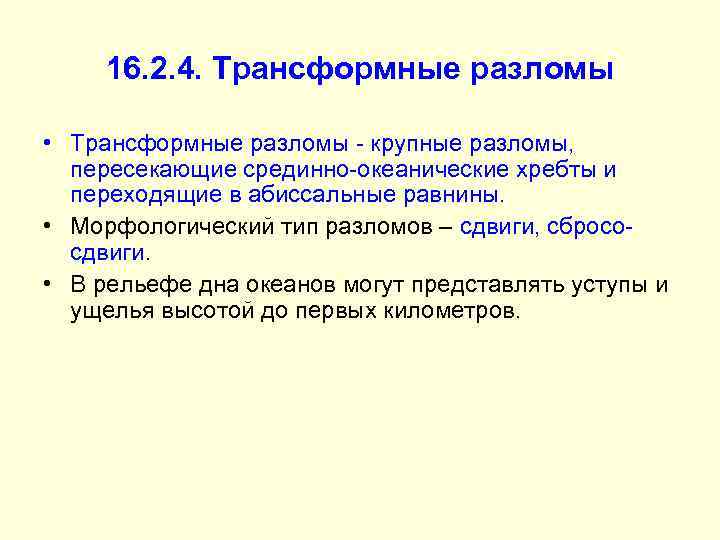 16.2.4. Трансформные разломы

• Трансформные разломы - крупные разломы, пересекающие срединно-океанические хребты и переходящие в абиссальные равнины.

• Морфологический тип разломов – сдвиги, сбросо-сдвиги.

• В рельефе дна океанов могут представлять уступы и ущелья высотой до первых километров.